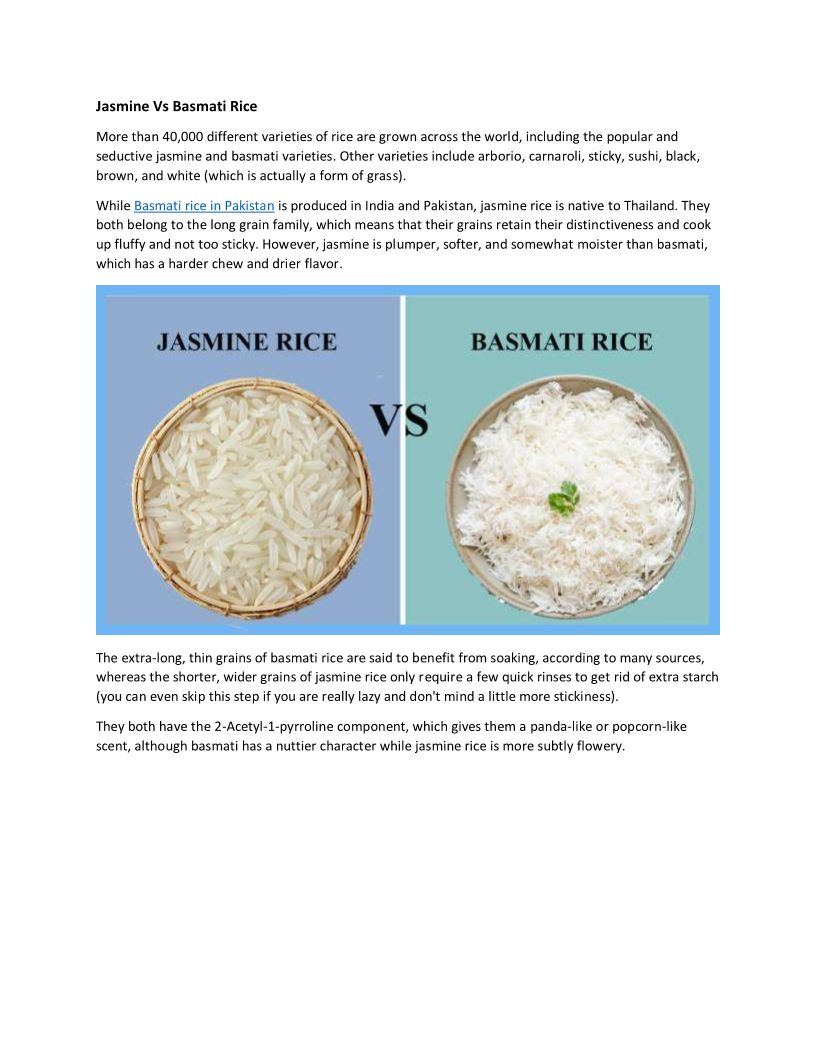 Jasmine Vs Basmati Rice

More than 40,000 different varieties of rice are grown across the world, including the popular and seductive jasmine and basmati varieties. Other varieties include arborio, carnaroli, sticky, sushi, black, brown, and white (which is actually a form of grass).

While Basmati rice in Pakistan is produced in India and Pakistan, jasmine rice is native to Thailand. They both belong to the long grain family, which means that their grains retain their distinctiveness and cook up fluffy and not too sticky. However, jasmine is plumper, softer, and somewhat moister than basmati, which has a harder chew and drier flavor.

JASMINE RICE

VS

BASMATI RICE

The extra-long, thin grains of basmati rice are said to benefit from soaking, according to many sources, whereas the shorter, wider grains of jasmine rice only require a few quick rinses to get rid of extra starch (you can even skip this step if you are really lazy and don't mind a little more stickiness).

They both have the 2-Acetyl-1-pyrroline component, which gives them a panda-like or popcorn-like scent, although basmati has a nuttier character while jasmine rice is more subtly flowery.